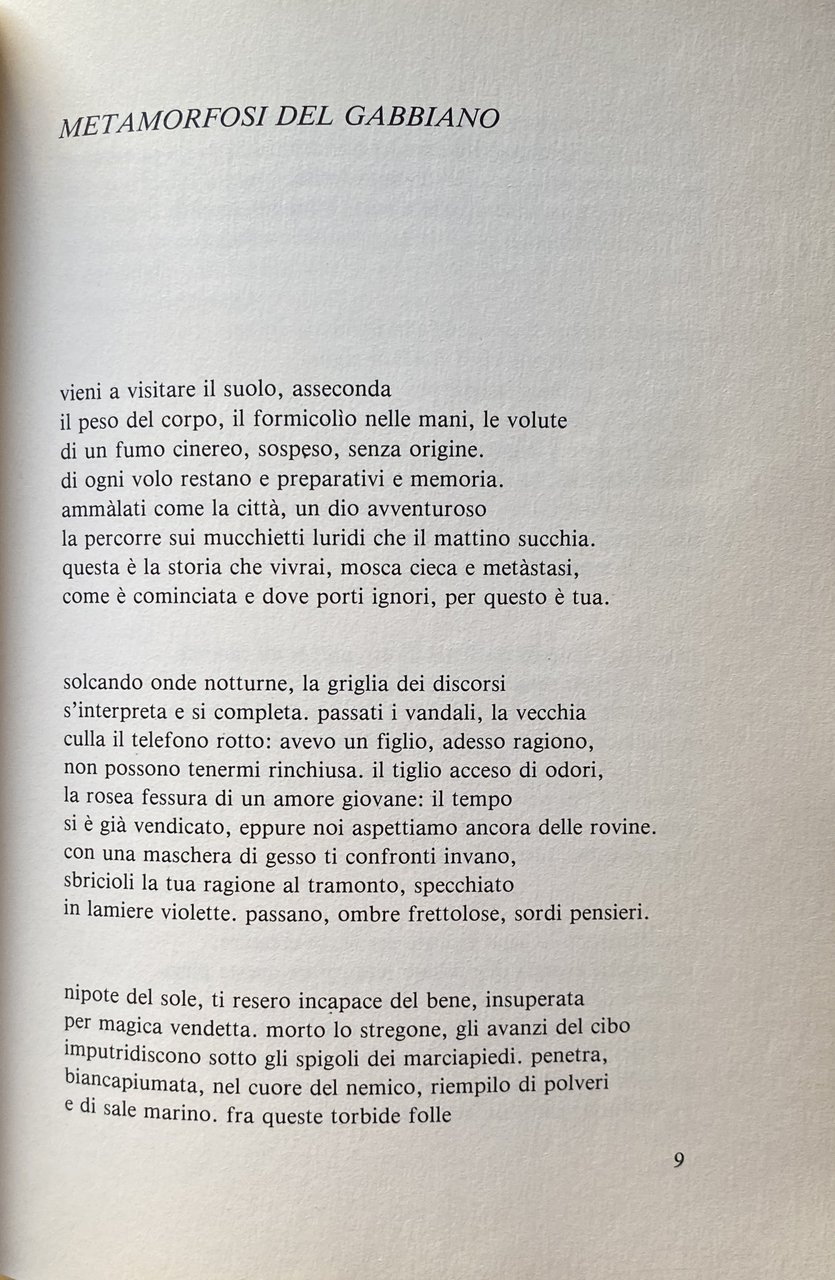 METAMORFOSI DEL GABBIANO

vieni a visitare il suolo, asseconda
il peso del corpo, il formicolìo nelle mani, le volute
di un fumo cinereo, sospeso, senza origine.
di ogni volo restano e preparativi e memoria.
ammàlati come la città, un dio avventuroso
la percorre sui mucchietti luridi che il mattino succhia.
questa è la storia che vivrai, mosca cieca e metàstasi,
come è cominciata e dove porti ignori, per questo è tua.

solcando onde notturne, la griglia dei discorsi
s'interpreta e si completa. passati i vandali, la vecchia
culla il telefono rotto: avevo un figlio, adesso ragiono,
non possono tenermi rinchiusa. il tiglio acceso di odori,
la rosea fessura di un amore giovane: il tempo
si è già vendicato, eppure noi aspettiamo ancora delle rovine.
con una maschera di gesso ti confronti invano,
sbricioli la tua ragione al tramonto, specchiato
in lamiere violette. passano, ombre frettolose, sordi pensieri.

nipote del sole, ti resero incapace del bene, insuperata
per magica vendetta. morto lo stregone, gli avanzi del cibo
imputridiscono sotto gli spigoli dei marciapiedi. penetra,
biancapiumata, nel cuore del nemico, riempilo di polveri
e di sale marino. fra queste torbide folle

9